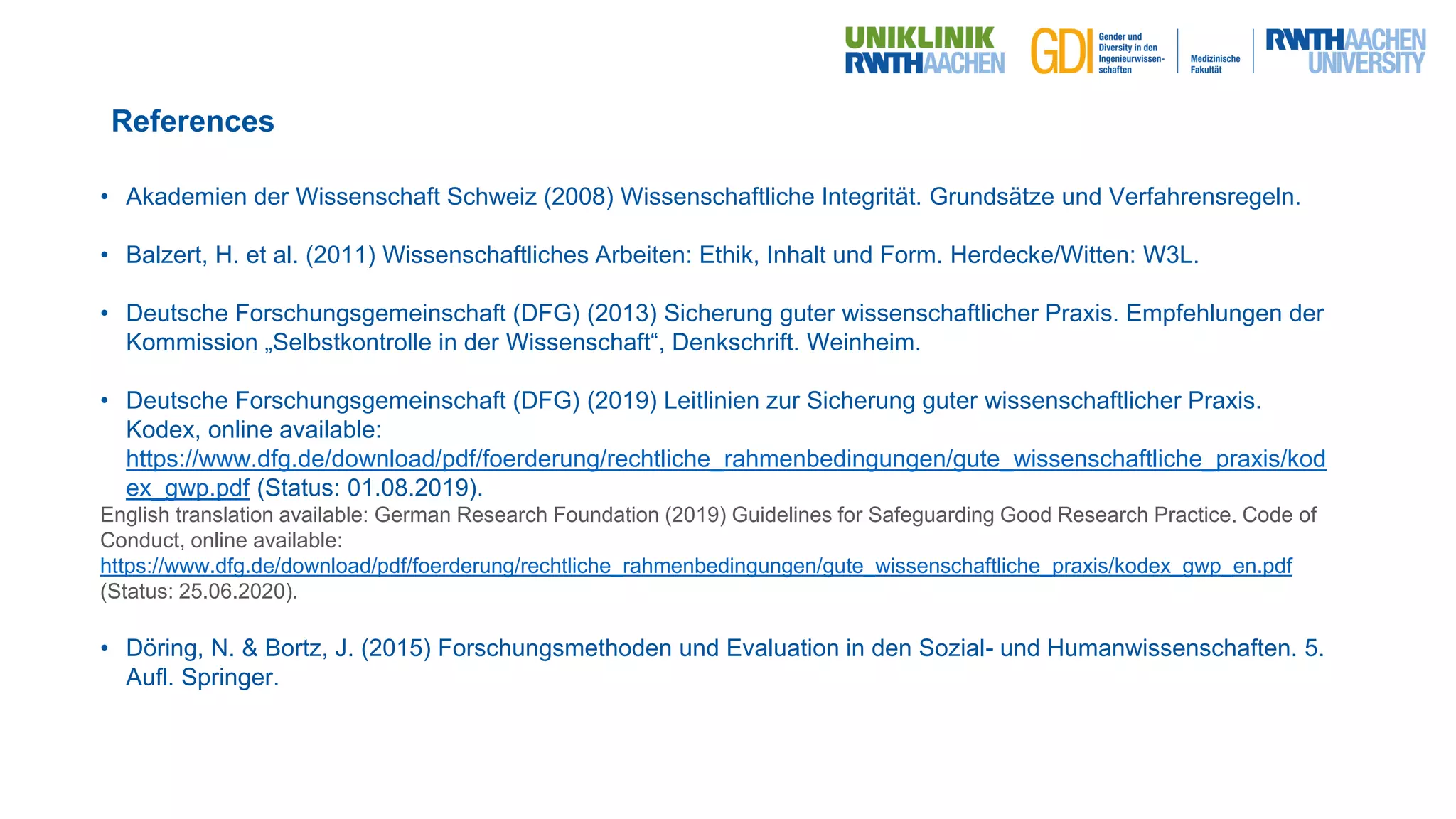 UNIKLINIK
RWTHAACHEN

GDI Gender und Diversity in den Ingenieurwissenschaften

Medizinische Fakultät

RWTHAACHEN
UNIVERSITY

References

• Akademien der Wissenschaft Schweiz (2008) Wissenschaftliche Integrität. Grundsätze und Verfahrensregeln.

• Balzert, H. et al. (2011) Wissenschaftliches Arbeiten: Ethik, Inhalt und Form. Herdecke/Witten: W3L.

• Deutsche Forschungsgemeinschaft (DFG) (2013) Sicherung guter wissenschaftlicher Praxis. Empfehlungen der Kommission „Selbstkontrolle in der Wissenschaft“, Denkschrift. Weinheim.

• Deutsche Forschungsgemeinschaft (DFG) (2019) Leitlinien zur Sicherung guter wissenschaftlicher Praxis. Kodex, online available: https://www.dfg.de/download/pdf/foerderung/rechtliche_rahmenbedingungen/gute_wissenschaftliche_praxis/kodex_gwp.pdf (Status: 01.08.2019).

English translation available: German Research Foundation (2019) Guidelines for Safeguarding Good Research Practice. Code of Conduct, online available: https://www.dfg.de/download/pdf/foerderung/rechtliche_rahmenbedingungen/gute_wissenschaftliche_praxis/kodex_gwp_en.pdf (Status: 25.06.2020).

• Döring, N. & Bortz, J. (2015) Forschungsmethoden und Evaluation in den Sozial- und Humanwissenschaften. 5. Aufl. Springer.